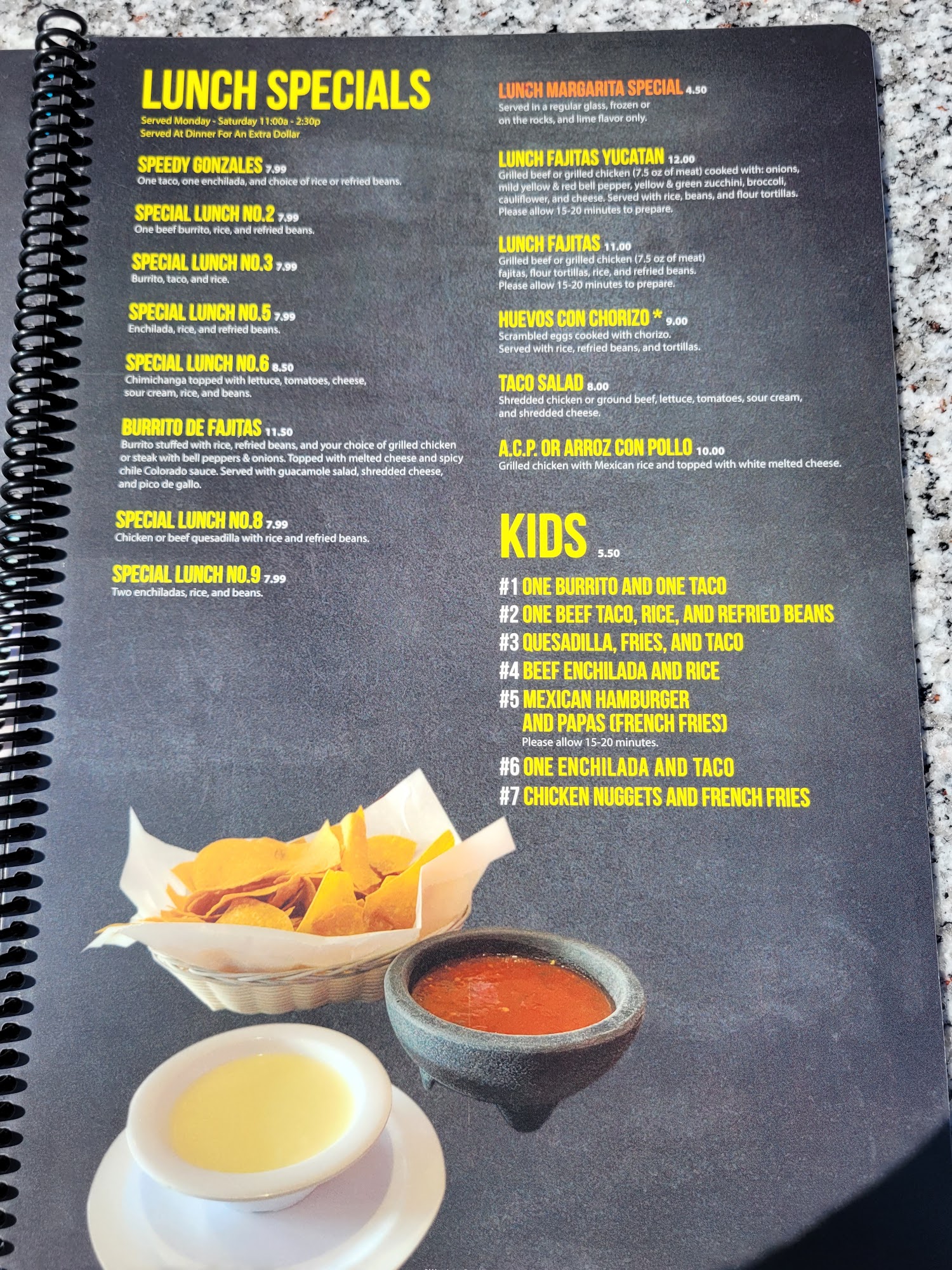 LUNCH SPECIALS
Served Monday - Saturday 11:00a - 2:30p
Served At Dinner For An Extra Dollar

SPEEDY GONZALES 7.99
One taco, one enchilada, and choice of rice or refried beans.

SPECIAL LUNCH NO.2 7.99
One beef burrito, rice, and refried beans.

SPECIAL LUNCH NO.3 7.99
Burrito, taco, and rice.

SPECIAL LUNCH NO.5 7.99
Enchilada, rice, and refried beans.

SPECIAL LUNCH NO.6 8.50
Chimichanga topped with lettuce, tomatoes, cheese, sour cream, rice, and beans.

BURRITO DE FAJITAS 11.50
Burrito stuffed with rice, refried beans, and your choice of grilled chicken or steak with bell peppers & onions. Topped with melted cheese and spicy chile Colorado sauce. Served with guacamole salad, shredded cheese, and pico de gallo.

SPECIAL LUNCH NO.8 7.99
Chicken or beef quesadilla with rice and refried beans.

SPECIAL LUNCH NO.9 7.99
Two enchiladas, rice, and beans.

LUNCH MARGARITA SPECIAL 4.50
Served in a regular glass, frozen or on the rocks, and lime flavor only.

LUNCH FAJITAS YUCATAN 12.00
Grilled beef or grilled chicken (7.5 oz of meat) cooked with: onions, mild yellow & red bell pepper, yellow & green zucchini, broccoli, cauliflower, and cheese. Served with rice, beans, and flour tortillas. Please allow 15-20 minutes to prepare.

LUNCH FAJITAS 11.00
Grilled beef or grilled chicken (7.5 oz of meat) fajitas, flour tortillas, rice, and refried beans. Please allow 15-20 minutes to prepare.

HUEVOS CON CHORIZO * 9.00
Scrambled eggs cooked with chorizo. Served with rice, refried beans, and tortillas.

TACO SALAD 8.00
Shredded chicken or ground beef, lettuce, tomatoes, sour cream, and shredded cheese.

A.C.P. OR ARROZ CON POLLO 10.00
Grilled chicken with Mexican rice and topped with white melted cheese.

KIDS 5.50
#1 ONE BURRITO AND ONE TACO
#2 ONE BEEF TACO, RICE, AND REFRIED BEANS
#3 QUESADILLA, FRIES, AND TACO
#4 BEEF ENCHILADA AND RICE
#5 MEXICAN HAMBURGER AND PAPAS (FRENCH FRIES)
Please allow 15-20 minutes.
#6 ONE ENCHILADA AND TACO
#7 CHICKEN NUGGETS AND FRENCH FRIES